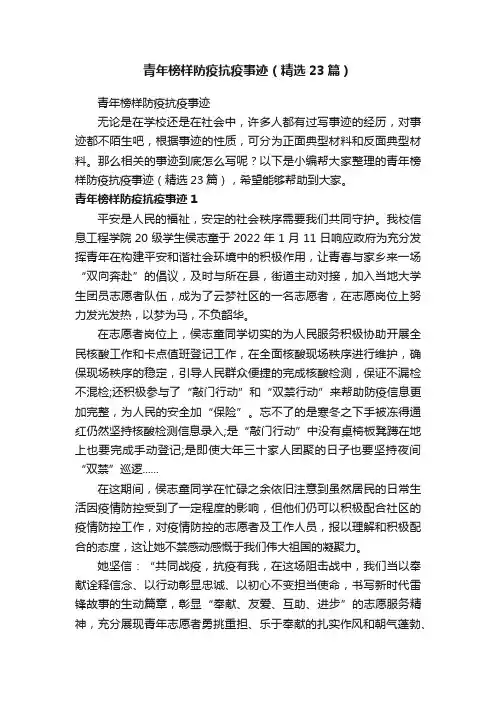 青年榜样防疫抗疫事迹（精选 23 篇）

青年榜样防疫抗疫事迹

无论是在学校还是在社会中，许多人都有过写事迹的经历，对事迹都不陌生吧，根据事迹的性质，可分为正面典型材料和反面典型材料。那么相关的事迹到底怎么写呢？以下是小编帮大家整理的青年榜样防疫抗疫事迹（精选 23 篇），希望能够帮助到大家。

青年榜样防疫抗疫事迹 1

平安是人民的福祉，安定的社会秩序需要我们共同守护。我校信息工程学院 20 级学生侯志童于 2022 年 1 月 11 日响应政府为充分发挥青年在构建平安和谐社会环境中的积极作用，让青春与家乡来一场“双向奔赴”的倡议，及时与所在县，街道主动对接，加入当地大学生团员志愿者队伍，成为了云梦社区的一名志愿者，在志愿岗位上努力发光发热，以梦为马，不负韶华。

在志愿者岗位上，侯志童同学切实的为人民服务积极协助开展全民核酸工作和卡点值班登记工作，在全面核酸现场秩序进行维护，确保现场秩序的稳定，引导人民群众便捷的完成核酸检测，保证不漏检不混检;还积极参与了“敲门行动”和“双禁行动”来帮助防疫信息更加完整，为人民的安全加“保险”。忘不了的是寒冬之下手被冻得通红仍然坚持核酸检测信息录入;是“敲门行动”中没有桌椅板凳蹲在地上也要完成手动登记;是即使大年三十家人团聚的日子也要坚持夜间“双禁”巡逻……

在这期间，侯志童同学在忙碌之余依旧注意到虽然居民的日常生活因疫情防控受到了一定程度的影响，但他们仍可以积极配合社区的疫情防控工作，对疫情防控的志愿者及工作人员，报以理解和积极配合的态度，这让她不禁感动感慨于我们伟大祖国的凝聚力。

她坚信：“共同战疫，抗疫有我，在这场阻击战中，我们当以奉献诠释信念、以行动彰显忠诚、以初心不变担当使命，书写新时代雷锋故事的生动篇章，彰显“奉献、友爱、互助、进步”的志愿服务精神，充分展现青年志愿者勇挑重担、乐于奉献的扎实作风和朝气蓬勃、